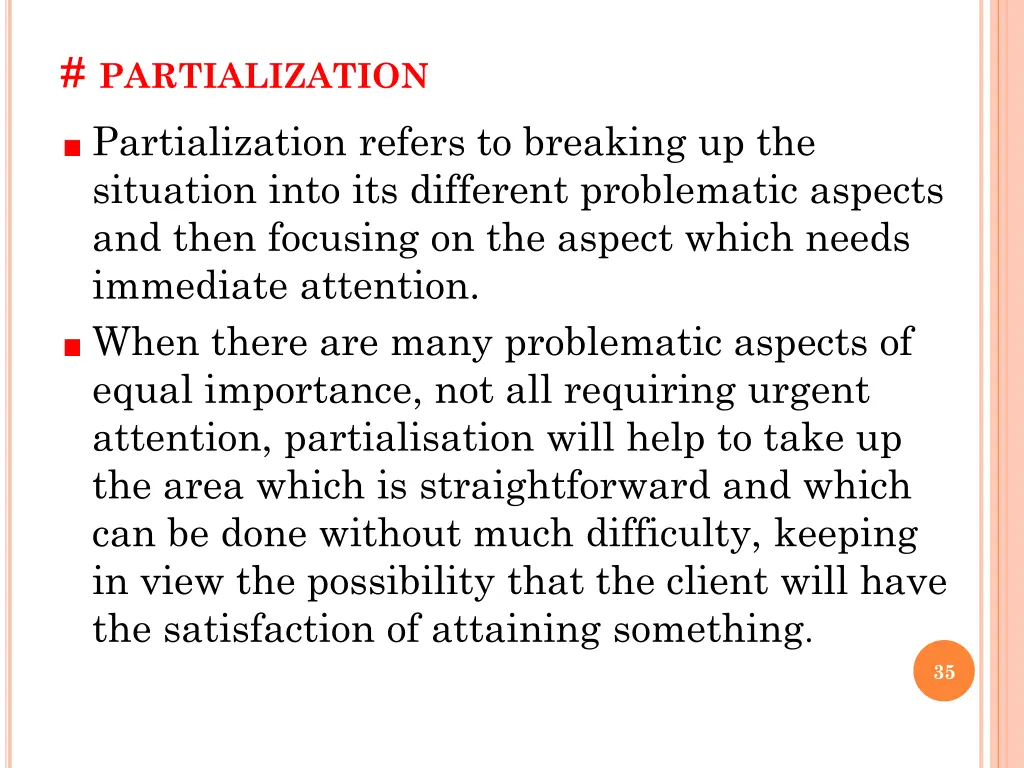 # PARTIALIZATION

Partialization refers to breaking up the situation into its different problematic aspects and then focusing on the aspect which needs immediate attention.

When there are many problematic aspects of equal importance, not all requiring urgent attention, partialisation will help to take up the area which is straightforward and which can be done without much difficulty, keeping in view the possibility that the client will have the satisfaction of attaining something.

35